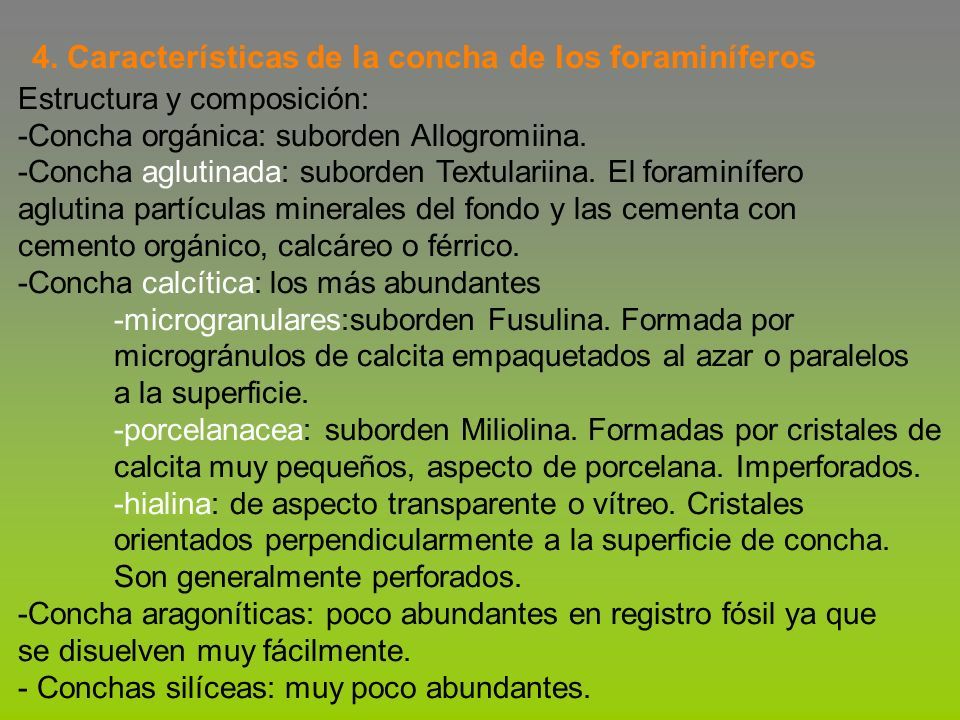 4. Características de la concha de los foraminíferos

Estructura y composición:

-Concha orgánica: suborden Allogromiina.

-Concha aglutinada: suborden Textulariina. El foraminífero aglutina partículas minerales del fondo y las cementa con cemento orgánico, calcáreo o férrico.

-Concha calcítica: los más abundantes

-microgranulares:suborden Fusulina. Formada por microgránulos de calcita empaquetados al azar o paralelos a la superficie.

-porcelanacea: suborden Miliolina. Formadas por cristales de calcita muy pequeños, aspecto de porcelana. Imperforados.

-hialina: de aspecto transparente o vítreo. Cristales orientados perpendicularmente a la superficie de concha. Son generalmente perforados.

-Concha aragoníticas: poco abundantes en registro fósil ya que se disuelven muy fácilmente.

- Conchas silíceas: muy poco abundantes.